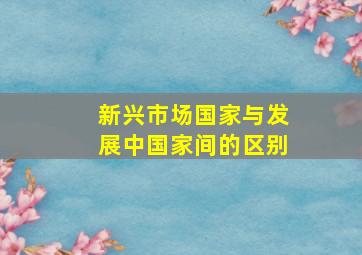 新兴市场国家与发展中国家间的区别